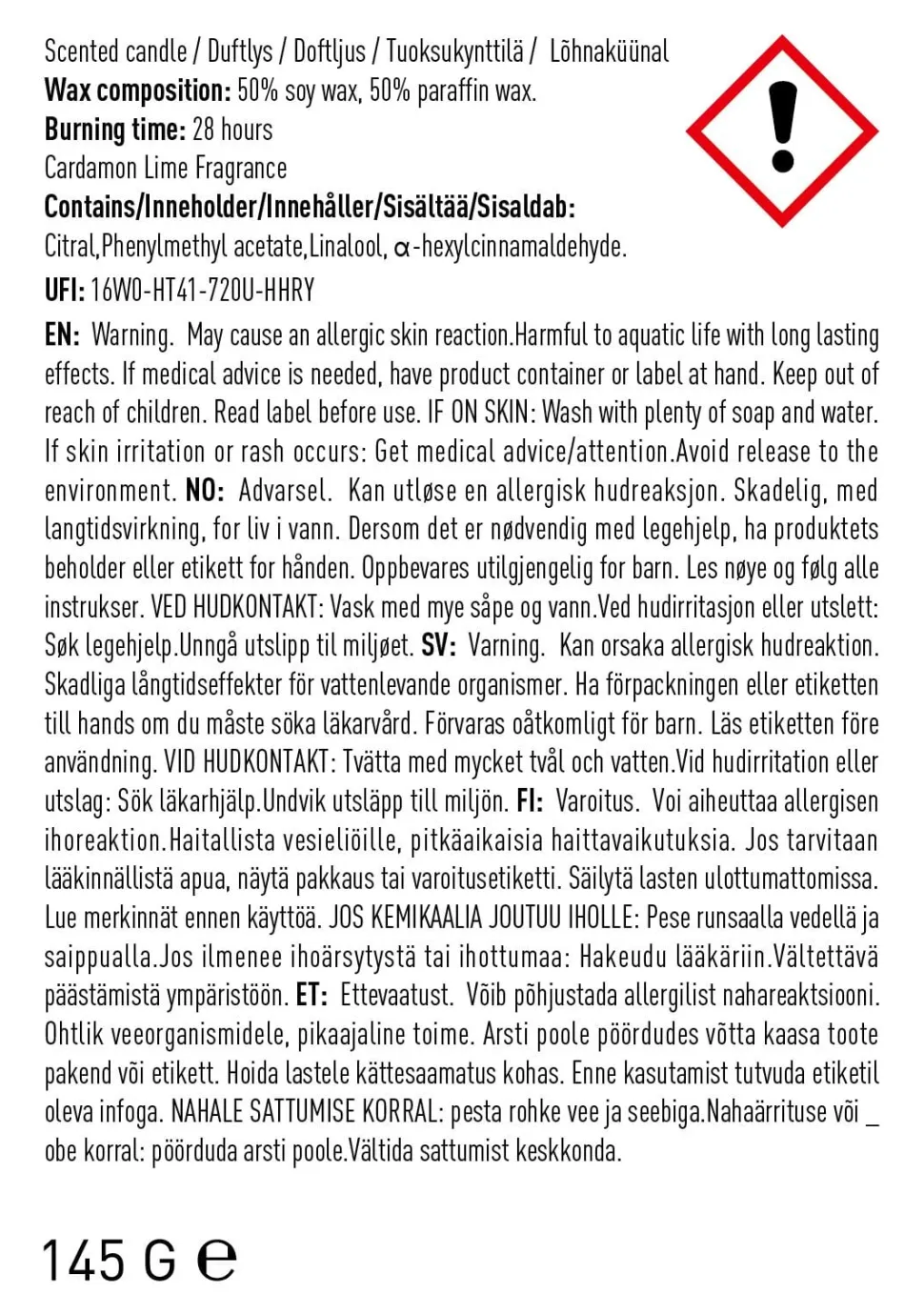 Scented candle / Duftlys / Doftljus / Tuoksukynttilä / Lõhnaküünal
Wax composition: 50% soy wax, 50% paraffin wax.
Burning time: 28 hours
Cardamon Lime Fragrance
Contains/Inneholder/Innehåller/Sisältää/Sisaldab:
Citral,Phenylmethyl acetate,Linalool, α-hexylcinnamaldehyde.
UFI: 16W0-HT41-720U-HHRY

EN: Warning. May cause an allergic skin reaction.Harmful to aquatic life with long lasting effects. If medical advice is needed, have product container or label at hand. Keep out of reach of children. Read label before use. IF ON SKIN: Wash with plenty of soap and water. If skin irritation or rash occurs: Get medical advice/attention.Avoid release to the environment. NO: Advarsel. Kan utløse en allergisk hudreaksjon. Skadelig, med langtidsvirkning, for liv i vann. Dersom det er nødvendig med legehjelp, ha produktets beholder eller etikett for hånden. Oppbevares utilgjengelig for barn. Les nøye og følg alle instrukser. VED HUDKONTAKT: Vask med mye såpe og vann.Ved hudirritasjon eller utslett: Søk legehjelp.Unngå utslipp til miljøet. SV: Varning. Kan orsaka allergisk hudreaktion. Skadliga långtidseffekter för vattenlevande organismer. Ha förpackningen eller etiketten till hands om du måste söka läkarvård. Förvaras oåtkomligt för barn. Läs etiketten före användning. VID HUDKONTAKT: Tvätta med mycket tvål och vatten.Vid hudirritation eller utslag: Sök läkarhjälp.Undvik utsläpp till miljön. FI: Varoitus. Voi aiheuttaa allergisen ihoreaktion.Haitallista vesieliöille, pitkäaikaisia haittavaikutuksia. Jos tarvitaan lääkinnällistä apua, näytä pakkaus tai varoitusetiketti. Säilytä lasten ulottumattomissa. Lue merkinnät ennen käyttöä. JOS KEMIKAALIA JOUTUU IHOLLE: Pese runsaalla vedellä ja saippualla.Jos ilmenee ihoärsytystä tai ihottumaa: Hakeudu lääkäriin.Vältettävä päästämistä ympäristöön. ET: Ettevaatust. Võib põhjustada allergilist nahareaktsiooni. Ohtlik veeorganismidele, pikaajaline toime. Arsti poole pöördudes võtta kaasa toote pakend või etikett. Hoida lastele kättesaamatus kohas. Enne kasutamist tutvuda etiketil oleva infoga. NAHALE SATTUMISE KORRAL: pesta rohke vee ja seebiga.Nahaärrituse või _ obe korral: pöörduda arsti poole.Vältida sattumist keskkonda.

145 G ℮